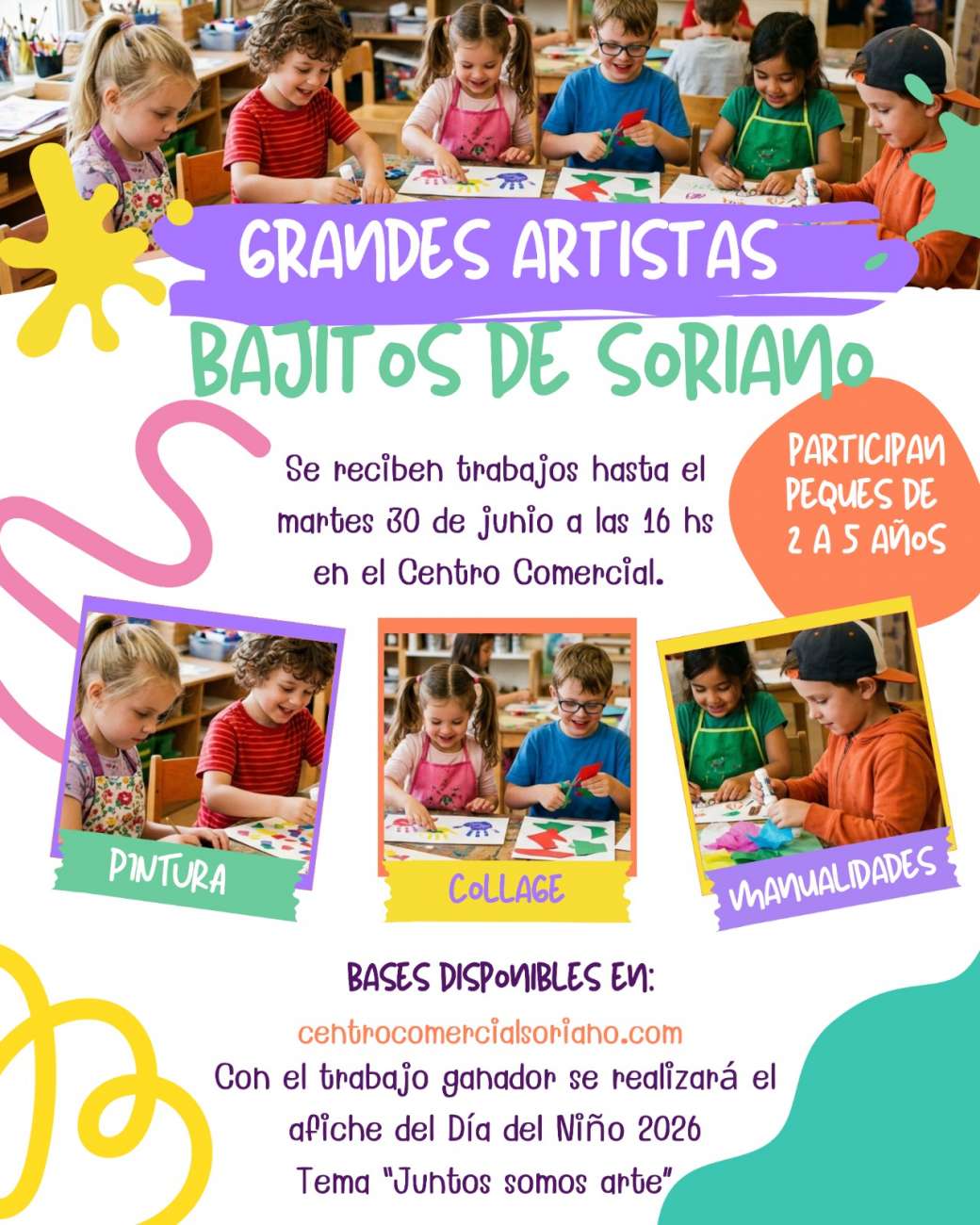 GRANDES ARTISTAS
BAJITOS DE SORIANO

Se reciben trabajos hasta el martes 30 de junio a las 16 hs en el Centro Comercial.

PARTICIPAN PEQUES DE 2 A 5 AÑOS

PINTURA

COLLAGE

MANUALIDADES

BASES DISPONIBLES EN:
centrocomercialsoriano.com
Con el trabajo ganador se realizará el afiche del Día del Niño 2026
Tema "Juntos somos arte"